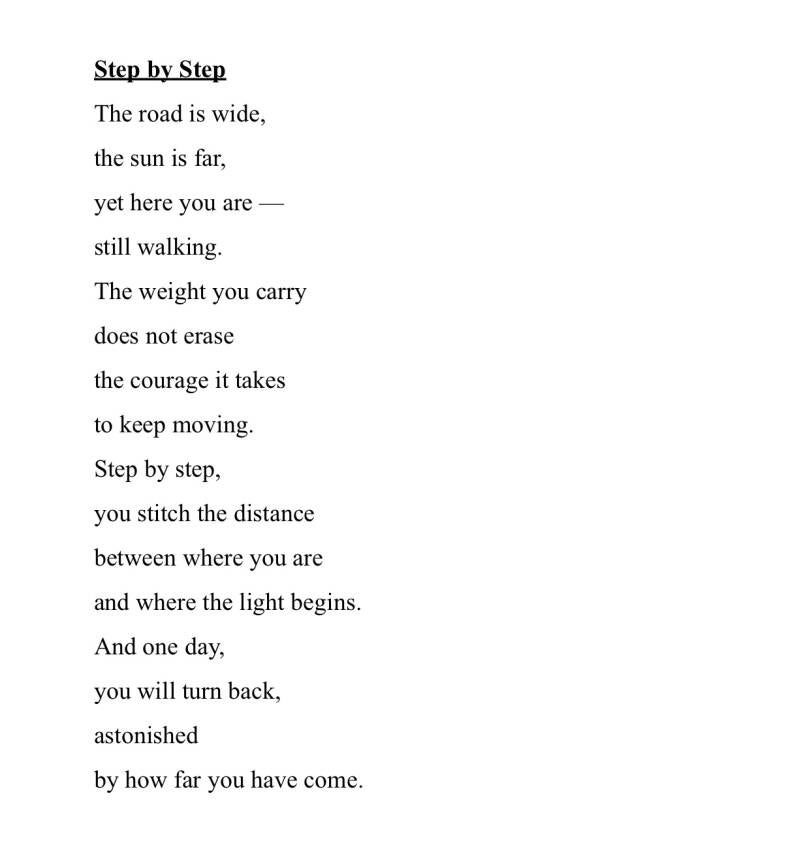 Step by Step

The road is wide,
the sun is far,
yet here you are —
still walking.
The weight you carry
does not erase
the courage it takes
to keep moving.
Step by step,
you stitch the distance
between where you are
and where the light begins.
And one day,
you will turn back,
astonished
by how far you have come.